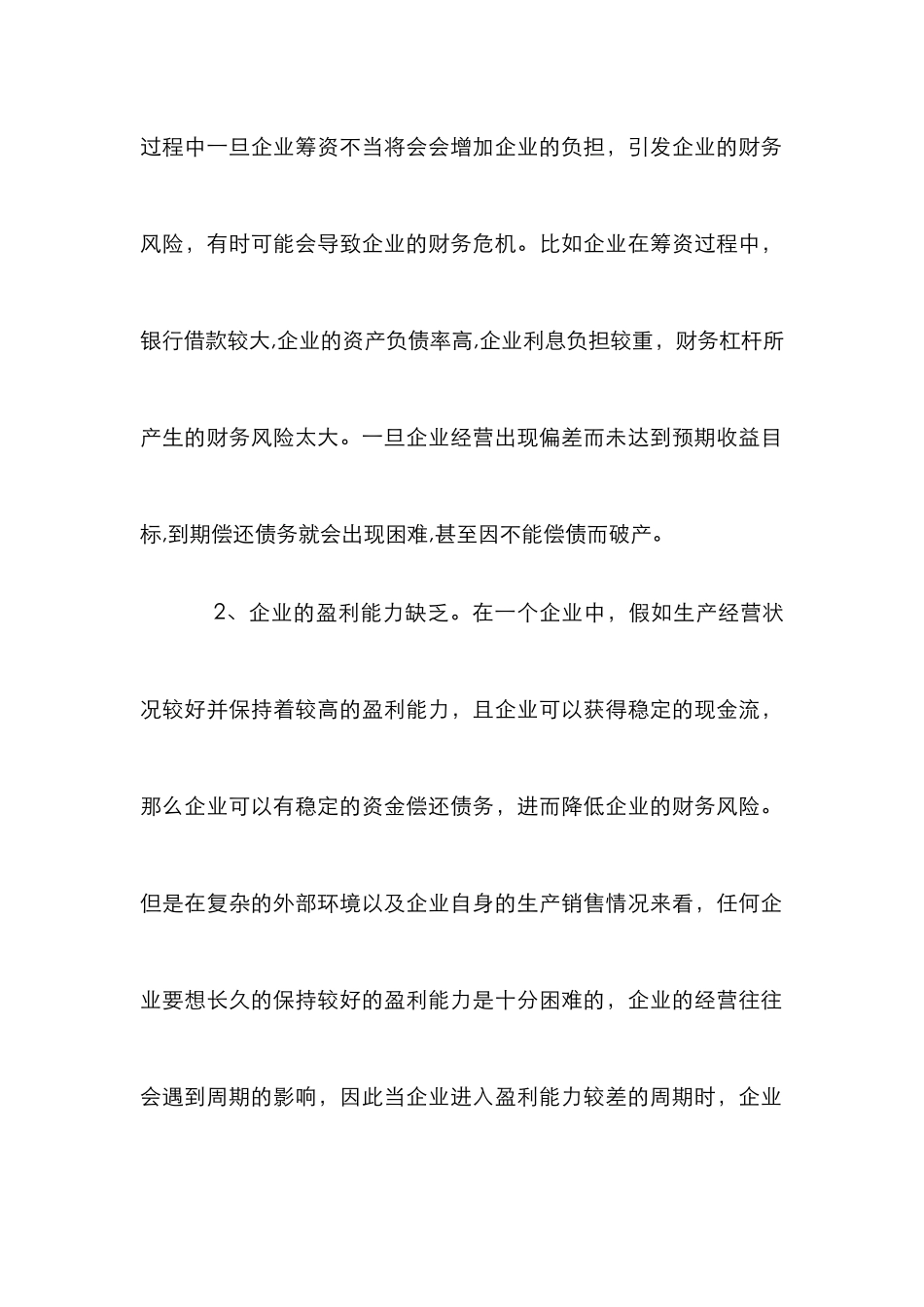 过程中一旦企业筹资不当将会会增加企业的负担，引发企业的财务风险，有时可能会导致企业的财务危机。比如企业在筹资过程中，银行借款较大,企业的资产负债率高,企业利息负担较重，财务杠杆所产生的财务风险太大。一旦企业经营出现偏差而未达到预期收益目标,到期偿还债务就会出现困难,甚至因不能偿债而破产。

2、企业的盈利能力缺乏。在一个企业中，假如生产经营状况较好并保持着较高的盈利能力，且企业可以获得稳定的现金流，那么企业可以有稳定的资金偿还债务，进而降低企业的财务风险。但是在复杂的外部环境以及企业自身的生产销售情况来看，任何企业要想长久的保持较好的盈利能力是十分困难的，企业的经营往往会遇到周期的影响，因此当企业进入盈利能力较差的周期时，企业